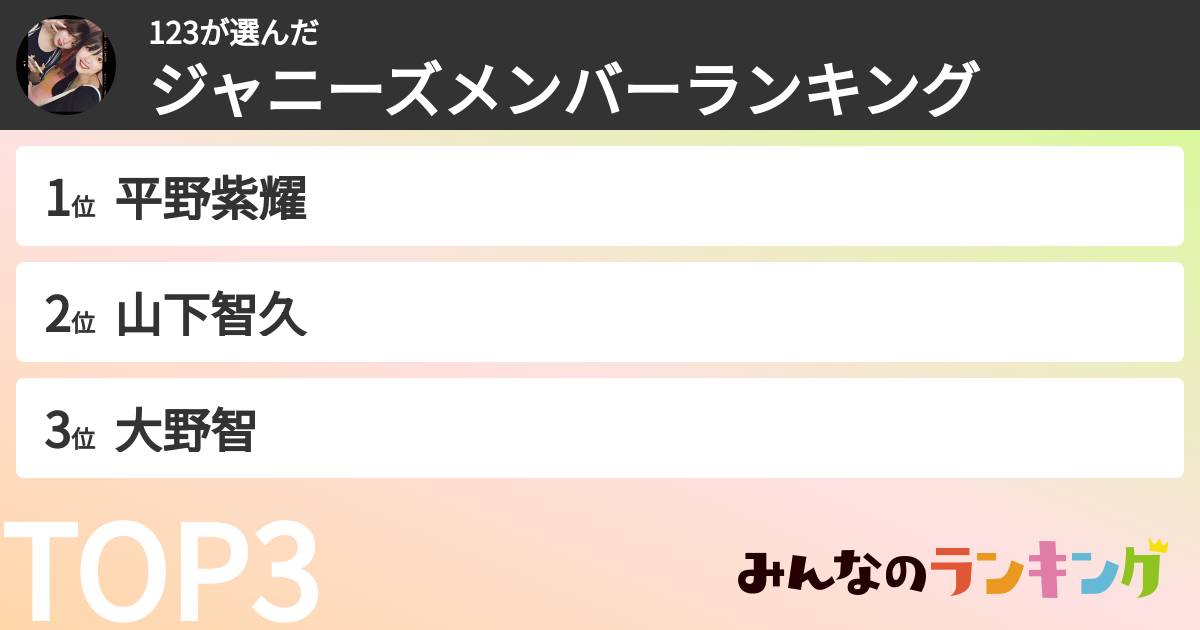 123が選んだ
ジャニーズメンバーランキング

1位 平野紫耀

2位 山下智久

3位 大野智

TOP3

みんなのランキング